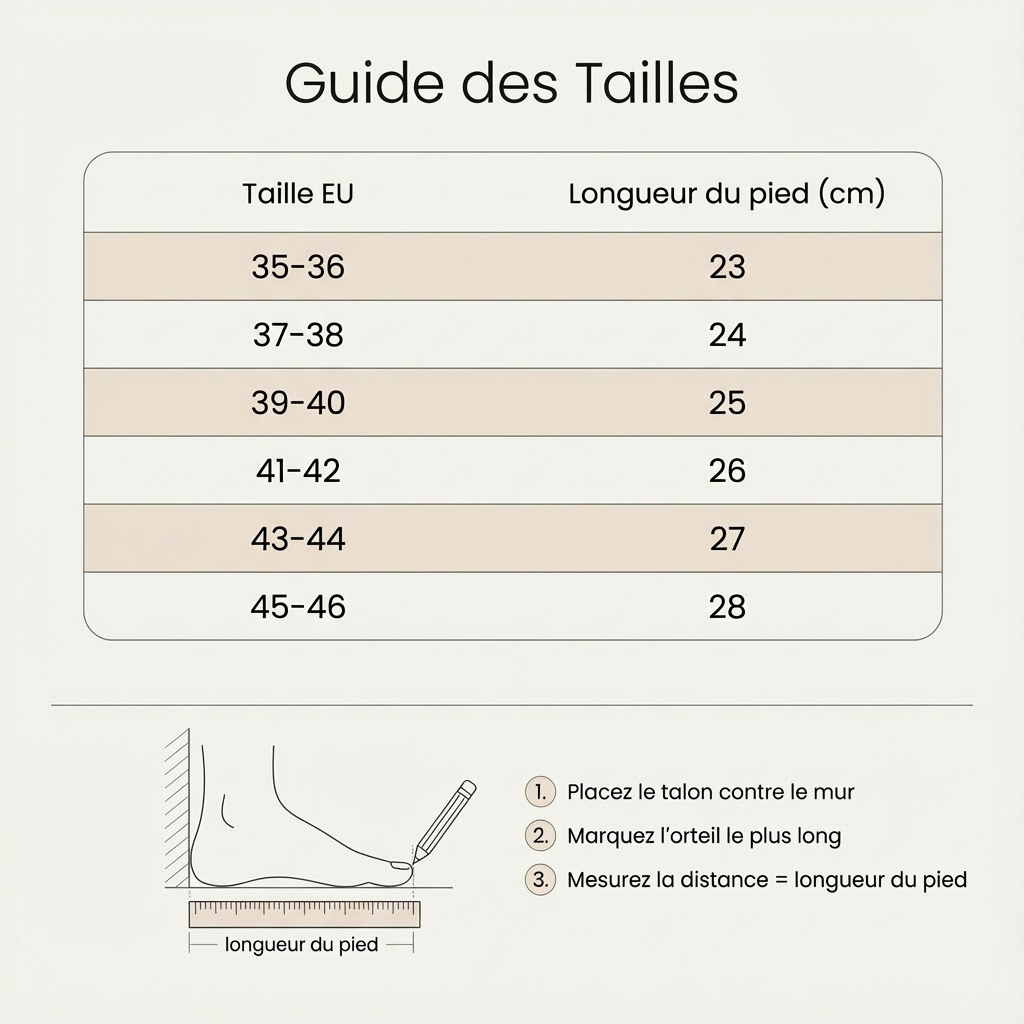 Guide des Tailles

| Taille EU | Longueur du pied (cm) |
|---|---|
| 35-36 | 23 |
| 37-38 | 24 |
| 39-40 | 25 |
| 41-42 | 26 |
| 43-44 | 27 |
| 45-46 | 28 |

longueur du pied

1. Placez le talon contre le mur
2. Marquez l'orteil le plus long
3. Mesurez la distance = longueur du pied